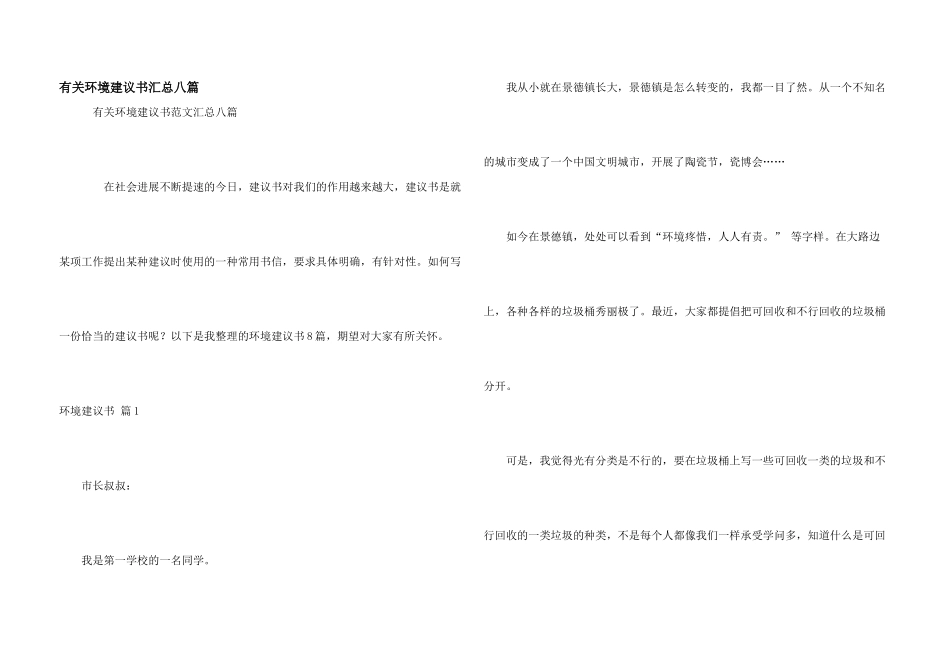 有关环境建议书汇总八篇

有关环境建议书范文汇总八篇

在社会进展不断提速的今日，建议书对我们的作用越来越大，建议书是就某项工作提出某种建议时使用的一种常用书信，要求具体明确，有针对性。如何写一份恰当的建议书呢？以下是我整理的环境建议书8篇，期望对大家有所关怀。

环境建议书 篇1

市长叔叔：

我是第一学校的一名同学。

我从小就在景德镇长大，景德镇是怎么转变的，我都一目了然。从一个不知名的城市变成了一个中国文明城市，开展了陶瓷节，瓷博会……

如今在景德镇，处处可以看到“环境疼惜，人人有责。” 等字样。在大路边上，各种各样的垃圾桶秀丽极了。最近，大家都提倡把可回收和不行回收的垃圾桶分开。

可是，我觉得光有分类是不行的，要在垃圾桶上写一些可回收一类的垃圾和不行回收的一类垃圾的种类，不是每个人都像我们一样承受学问多，知道什么是可回